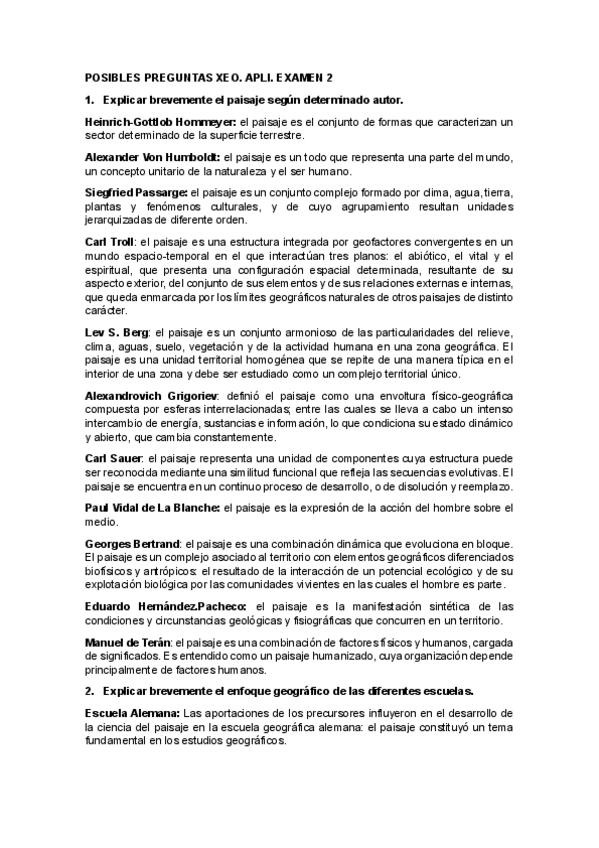 POSIBLES PREGUNTAS XEO. APLI. EXAMEN 2

1. Explicar brevemente el paisaje según determinado autor.

Heinrich-Gottlob Hommeyer: el paisaje es el conjunto de formas que caracterizan un sector determinado de la superficie terrestre.

Alexander Von Humboldt: el paisaje es un todo que representa una parte del mundo, un concepto unitario de la naturaleza y el ser humano.

Siegfried Passarge: el paisaje es un conjunto complejo formado por clima, agua, tierra, plantas y fenómenos culturales, y de cuyo agrupamiento resultan unidades jerarquizadas de diferente orden.

Carl Troll: el paisaje es una estructura integrada por geofactores convergentes en un mundo espacio-temporal en el que interactúan tres planos: el abiótico, el vital y el espiritual, que presenta una configuración espacial determinada, resultante de su aspecto exterior, del conjunto de sus elementos y de sus relaciones externas e internas, que queda enmarcada por los límites geográficos naturales de otros paisajes de distinto carácter.

Lev S. Berg: el paisaje es un conjunto armonioso de las particularidades del relieve, clima, aguas, suelo, vegetación y de la actividad humana en una zona geográfica. El paisaje es una unidad territorial homogénea que se repite de una manera típica en el interior de una zona y debe ser estudiado como un complejo territorial único.

Alexandrovich Grigoriev: definió el paisaje como una envoltura físico-geográfica compuesta por esferas interrelacionadas; entre las cuales se lleva a cabo un intenso intercambio de energía, sustancias e información, lo que condiciona su estado dinámico y abierto, que cambia constantemente.

Carl Sauer: el paisaje representa una unidad de componentes cuya estructura puede ser reconocida mediante una similitud funcional que refleja las secuencias evolutivas. El paisaje se encuentra en un continuo proceso de desarrollo, o de disolución y reemplazo.

Paul Vidal de La Blanche: el paisaje es la expresión de la acción del hombre sobre el medio.

Georges Bertrand: el paisaje es una combinación dinámica que evoluciona en bloque. El paisaje es un complejo asociado al territorio con elementos geográficos diferenciados biofísicos y antrópicos: el resultado de la interacción de un potencial ecológico y de su explotación biológica por las comunidades vivientes en las cuales el hombre es parte.

Eduardo Hernández.Pacheco: el paisaje es la manifestación sintética de las condiciones y circunstancias geológicas y fisiográficas que concurren en un territorio.

Manuel de Terán: el paisaje es una combinación de factores físicos y humanos, cargada de significados. Es entendido como un paisaje humanizado, cuya organización depende principalmente de factores humanos.

2. Explicar brevemente el enfoque geográfico de las diferentes escuelas.

Escuela Alemana: Las aportaciones de los precursores influyeron en el desarrollo de la ciencia del paisaje en la escuela geográfica alemana: el paisaje constituyó un tema fundamental en los estudios geográficos.